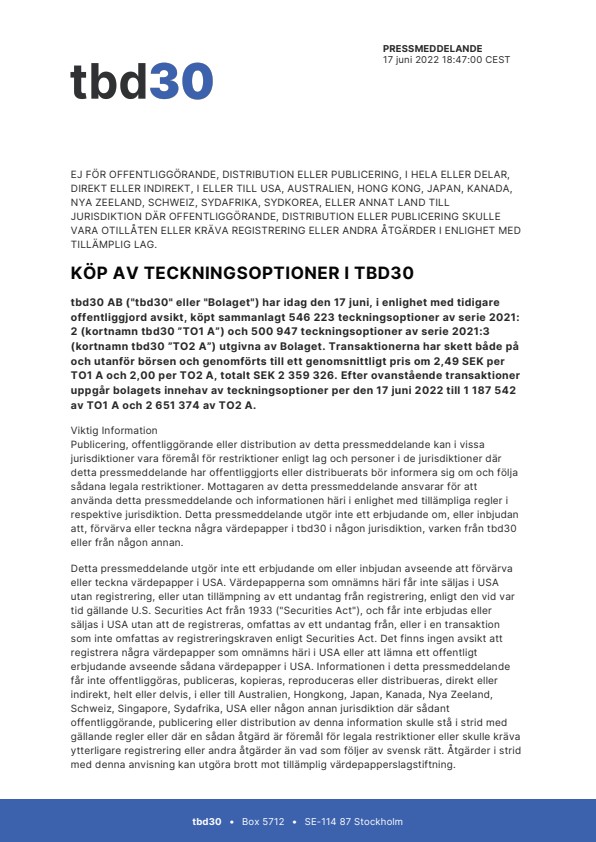 tbd30

PRESSMEDDELANDE
17 juni 2022 18:47:00 CEST

EJ FÖR OFFENTLIGGÖRANDE, DISTRIBUTION ELLER PUBLICERING, I HELA ELLER DELAR, DIREKT ELLER INDIREKT, I ELLER TILL USA, AUSTRALIEN, HONG KONG, JAPAN, KANADA, NYA ZEELAND, SCHWEIZ, SYDAFRIKA, SYDKOREA, ELLER ANNAT LAND TILL JURISDIKTION DÄR OFFENTLIGGÖRANDE, DISTRIBUTION ELLER PUBLICERING SKULLE VARA OTILLÅTEN ELLER KRÄVA REGISTRERING ELLER ANDRA ÅTGÄRDER I ENLIGHET MED TILLÄMPLIG LAG.

KÖP AV TECKNINGSOPTIONER I TBD30

tbd30 AB ("tbd30" eller "Bolaget") har idag den 17 juni, i enlighet med tidigare offentliggjord avsikt, köpt sammanlagt 546 223 teckningsoptioner av serie 2021:2 (kortnamn tbd30 "TO1 A") och 500 947 teckningsoptioner av serie 2021:3 (kortnamn tbd30 "TO2 A") utgivna av Bolaget. Transaktionerna har skett både på och utanför börsen och genomförts till ett genomsnittligt pris om 2,49 SEK per TO1 A och 2,00 per TO2 A, totalt SEK 2 359 326. Efter ovanstående transaktioner uppgår bolagets innehav av teckningsoptioner per den 17 juni 2022 till 1 187 542 av TO1 A och 2 651 374 av TO2 A.

Viktig Information
Publicering, offentliggörande eller distribution av detta pressmeddelande kan i vissa jurisdiktioner vara föremål för restriktioner enligt lag och personer i de jurisdiktioner där detta pressmeddelande har offentliggjorts eller distribuerats bör informera sig om och följa sådana legala restriktioner. Mottagaren av detta pressmeddelande ansvarar för att använda detta pressmeddelande och informationen häri i enlighet med tillämpliga regler i respektive jurisdiktion. Detta pressmeddelande utgör inte ett erbjudande om, eller inbjudan att, förvärva eller teckna några värdepapper i tbd30 i någon jurisdiktion, varken från tbd30 eller från någon annan.

Detta pressmeddelande utgör inte ett erbjudande om eller inbjudan avseende att förvärva eller teckna värdepapper i USA. Värdepapperna som omnämns häri får inte säljas i USA utan registrering, eller utan tillämpning av ett undantag från registrering, enligt den vid var tid gällande U.S. Securities Act från 1933 ("Securities Act"), och får inte erbjudas eller säljas i USA utan att de registreras, omfattas av ett undantag från, eller i en transaktion som inte omfattas av registreringskraven enligt Securities Act. Det finns ingen avsikt att registrera några värdepapper som omnämns häri i USA eller att lämna ett offentligt erbjudande avseende sådana värdepapper i USA. Informationen i detta pressmeddelande får inte offentliggöras, publiceras, kopieras, reproduceras eller distribueras, direkt eller indirekt, helt eller delvis, i eller till Australien, Hongkong, Japan, Kanada, Nya Zeeland, Schweiz, Singapore, Sydafrika, USA eller någon annan jurisdiktion där sådant offentliggörande, publicering eller distribution av denna information skulle stå i strid med gällande regler eller där en sådan åtgärd är föremål för legala restriktioner eller skulle kräva ytterligare registrering eller andra åtgärder än vad som följer av svensk rätt. Åtgärder i strid med denna anvisning kan utgöra brott mot tillämplig värdepapperslagstiftning.

tbd30 • Box 5712 • SE-114 87 Stockholm